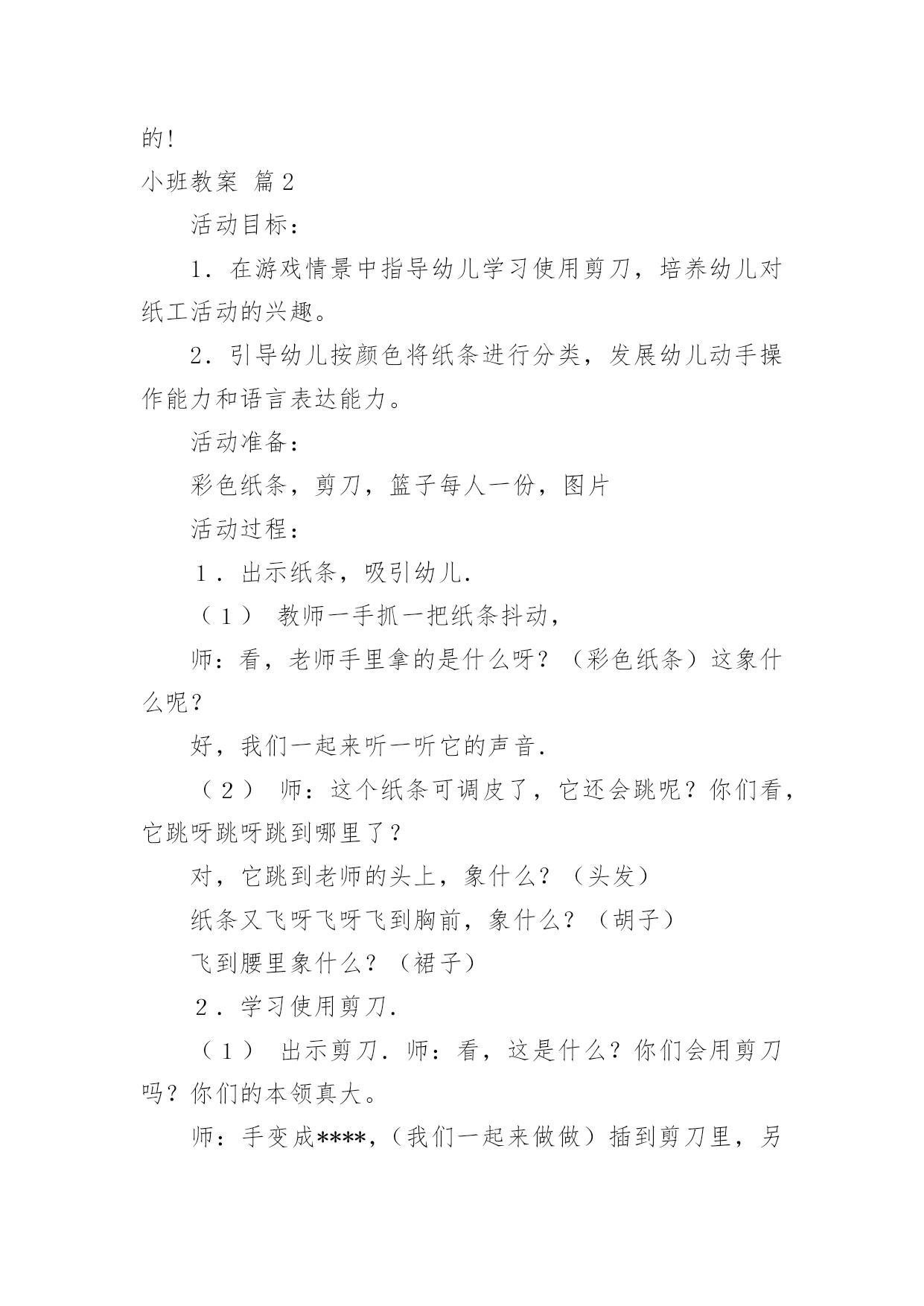 的!

小班教案 篇2

活动目标：

1．在游戏情景中指导幼儿学习使用剪刀，培养幼儿对纸工活动的兴趣。

2．引导幼儿按颜色将纸条进行分类，发展幼儿动手操作能力和语言表达能力。

活动准备：

彩色纸条，剪刀，篮子每人一份，图片

活动过程：

1．出示纸条，吸引幼儿.

（1） 教师一手抓一把纸条抖动，

师：看，老师手里拿的是什么呀？（彩色纸条）这象什么呢？

好，我们一起来听一听它的声音.

（2） 师：这个纸条可调皮了，它还会跳呢？你们看，它跳呀跳呀跳到哪里了？

对，它跳到老师的头上，象什么？（头发）

纸条又飞呀飞呀飞到胸前，象什么？（胡子）

飞到腰里象什么？（裙子）

2．学习使用剪刀.

（1） 出示剪刀．师：看，这是什么？你们会用剪刀吗？你们的本领真大。

师：手变成****,（我们一起来做做）插到剪刀里，另